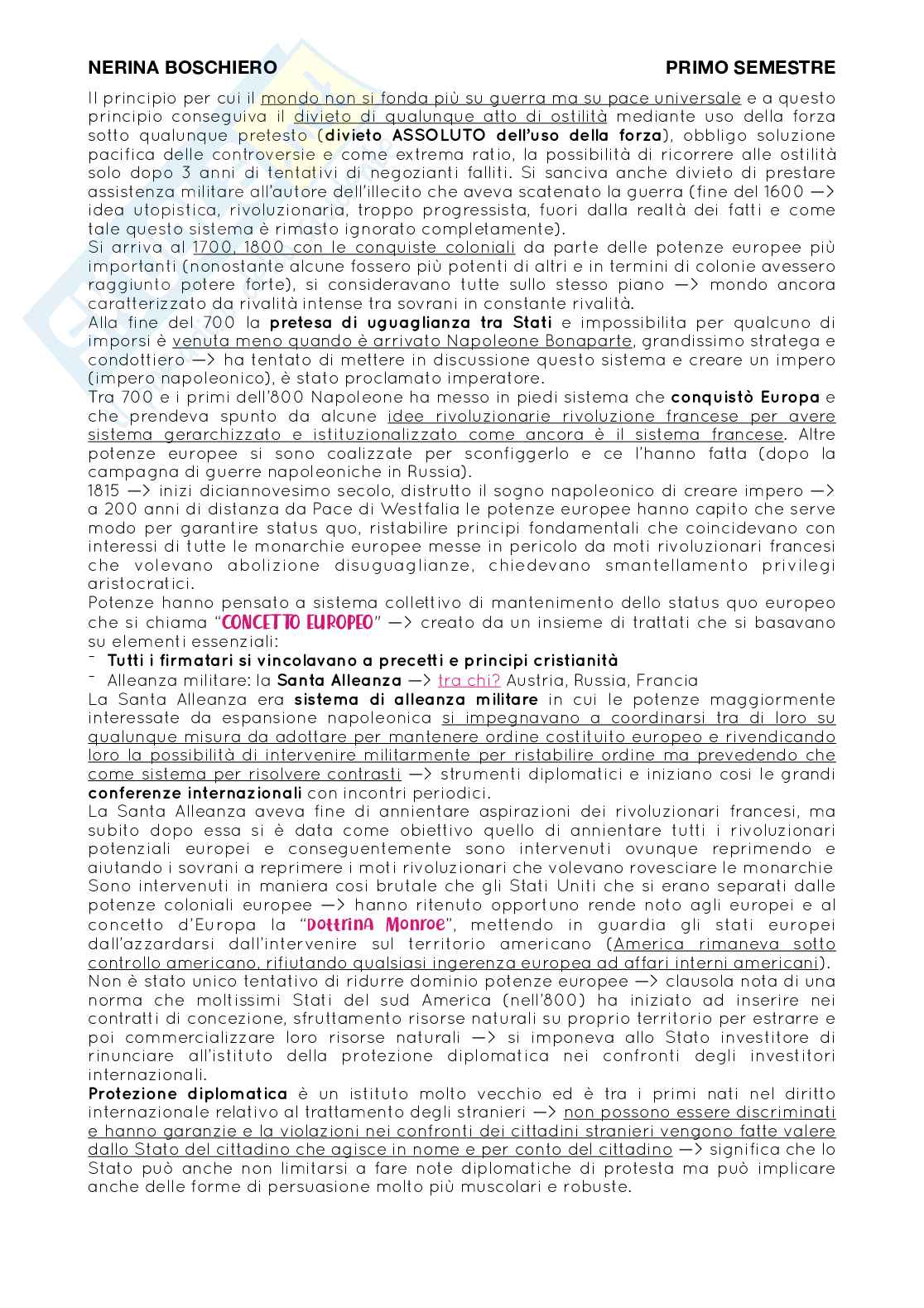 NERINA BOSCHIERO PRIMO SEMESTRE

Il principio per cui il mondo non si fonda più su guerra ma su pace universale e a questo principio conseguiva il divieto di qualunque atto di ostilità mediante uso della forza sotto qualunque pretesto (divieto ASSOLUTO dell'uso della forza), obbligo soluzione pacifica delle controversie e come extrema ratio, la possibilità di ricorrere alle ostilità solo dopo 3 anni di tentativi di negozianti falliti. Si sanciva anche divieto di prestare assistenza militare all'autore dell'illecito che aveva scatenato la guerra (fine del 1600 —> idea utopistica, rivoluzionaria, troppo progressista, fuori dalla realtà dei fatti e come tale questo sistema è rimasto ignorato completamente).
Si arriva al 1700, 1800 con le conquiste coloniali da parte delle potenze europee più importanti (nonostante alcune fossero più potenti di altri e in termini di colonie avessero raggiunto potere forte), si consideravano tutte sullo stesso piano —> mondo ancora caratterizzato da rivalità intense tra sovrani in constante rivalità.
Alla fine del 700 la pretesa di uguaglianza tra Stati e impossibilita per qualcuno di imporsi è venuta meno quando è arrivato Napoleone Bonaparte, grandissimo stratega e condottiero —> ha tentato di mettere in discussione questo sistema e creare un impero (impero napoleonico), è stato proclamato imperatore.
Tra 700 e i primi dell'800 Napoleone ha messo in piedi sistema che conquistò Europa e che prendeva spunto da alcune idee rivoluzionarie rivoluzione francese per avere sistema gerarchizzato e istituzionalizzato come ancora è il sistema francese. Altre potenze europee si sono coalizzate per sconfiggerlo e ce l'hanno fatta (dopo la campagna di guerre napoleoniche in Russia).
1815 —> inizi diciannovesimo secolo, distrutto il sogno napoleonico di creare impero —> a 200 anni di distanza da Pace di Westfalia le potenze europee hanno capito che serve modo per garantire status quo, ristabilire principi fondamentali che coincidevano con interessi di tutte le monarchie europee messe in pericolo da moti rivoluzionari francesi che volevano abolizione disuguaglianze, chiedevano smantellamento privilegi aristocratici.
Potenze hanno pensato a sistema collettivo di mantenimento dello status quo europeo che si chiama "CONCETTO EUROPEO" —> creato da un insieme di trattati che si basavano su elementi essenziali:
- Tutti i firmatari si vincolavano a precetti e principi cristianità
- Alleanza militare: la Santa Alleanza —> tra chi? Austria, Russia, Francia
La Santa Alleanza era sistema di alleanza militare in cui le potenze maggiormente interessate da espansione napoleonica si impegnavano a coordinarsi tra di loro su qualunque misura da adottare per mantenere ordine costituito europeo e rivendicando loro la possibilità di intervenire militarmente per ristabilire ordine ma prevedendo che come sistema per risolvere contrasti —> strumenti diplomatici e iniziano cosi le grandi conferenze internazionali con incontri periodici.
La Santa Alleanza aveva fine di annientare aspirazioni dei rivoluzionari francesi, ma subito dopo essa si è data come obiettivo quello di annientare tutti i rivoluzionari potenziali europei e conseguentemente sono intervenuti ovunque reprimendo e aiutando i sovrani a reprimere i moti rivoluzionari che volevano rovesciare le monarchie Sono intervenuti in maniera cosi brutale che gli Stati Uniti che si erano separati dalle potenze coloniali europee —> hanno ritenuto opportuno rende noto agli europei e al concetto d'Europa la "Dottrina Monroe", mettendo in guardia gli stati europei dall'azzardarsi dall'intervenire sul territorio americano (America rimaneva sotto controllo americano, rifiutando qualsiasi ingerenza europea ad affari interni americani).
Non è stato unico tentativo di ridurre dominio potenze europee —> clausola nota di una norma che moltissimi Stati del sud America (nell'800) ha iniziato ad inserire nei contratti di concezione, sfruttamento risorse naturali su proprio territorio per estrarre e poi commercializzare loro risorse naturali —> si imponeva allo Stato investitore di rinunciare all'istituto della protezione diplomatica nei confronti degli investitori internazionali.
Protezione diplomatica è un istituto molto vecchio ed è tra i primi nati nel diritto internazionale relativo al trattamento degli stranieri —> non possono essere discriminati e hanno garanzie e la violazioni nei confronti dei cittadini stranieri vengono fatte valere dallo Stato del cittadino che agisce in nome e per conto del cittadino —> significa che lo Stato può anche non limitarsi a fare note diplomatiche di protesta ma può implicare anche delle forme di persuasione molto più muscolari e robuste.